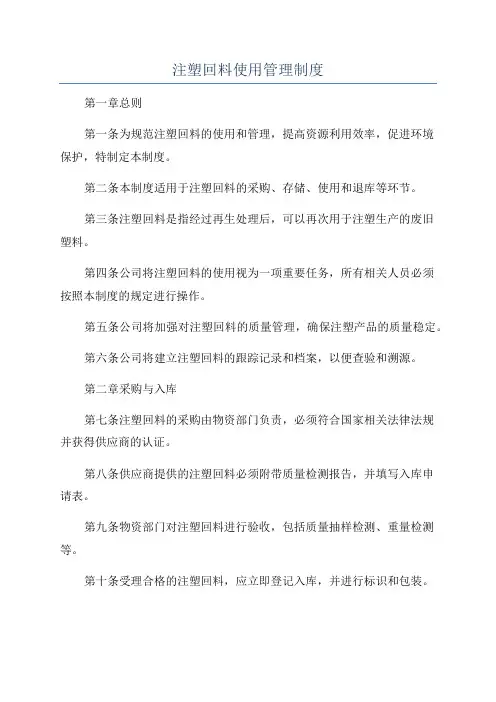 注塑回料使用管理制度

第一章总则

第一条为规范注塑回料的使用和管理，提高资源利用效率，促进环境保护，特制定本制度。

第二条本制度适用于注塑回料的采购、存储、使用和退库等环节。

第三条注塑回料是指经过再生处理后，可以再次用于注塑生产的废旧塑料。

第四条公司将注塑回料的使用视为一项重要任务，所有相关人员必须按照本制度的规定进行操作。

第五条公司将加强对注塑回料的质量管理，确保注塑产品的质量稳定。

第六条公司将建立注塑回料的跟踪记录和档案，以便查验和溯源。

第二章采购与入库

第七条注塑回料的采购由物资部门负责，必须符合国家相关法律法规并获得供应商的认证。

第八条供应商提供的注塑回料必须附带质量检测报告，并填写入库申请表。

第九条物资部门对注塑回料进行验收，包括质量抽样检测、重量检测等。

第十条受理合格的注塑回料，应立即登记入库，并进行标识和包装。